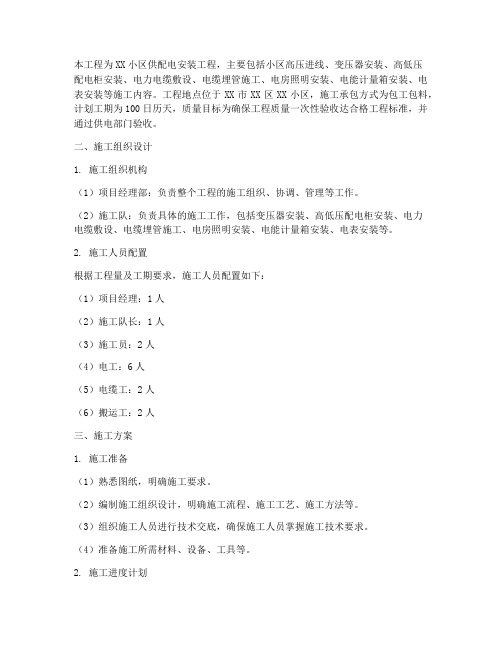 本工程为XX小区供配电安装工程，主要包括小区高压进线、变压器安装、高低压配电柜安装、电力电缆敷设、电缆埋管施工、电房照明安装、电能计量箱安装、电表安装等施工内容。工程地点位于XX市XX区XX小区，施工承包方式为包工包料，计划工期为100日历天，质量目标为确保工程质量一次性验收达合格工程标准，并通过供电部门验收。

二、施工组织设计

1. 施工组织机构

（1）项目经理部：负责整个工程的施工组织、协调、管理等工作。

（2）施工队：负责具体的施工工作，包括变压器安装、高低压配电柜安装、电力电缆敷设、电缆埋管施工、电房照明安装、电能计量箱安装、电表安装等。

2. 施工人员配置

根据工程量及工期要求，施工人员配置如下：

（1）项目经理：1人

（2）施工队长：1人

（3）施工员：2人

（4）电工：6人

（5）电缆工：2人

（6）搬运工：2人

三、施工方案

1. 施工准备

（1）熟悉图纸，明确施工要求。

（2）编制施工组织设计，明确施工流程、施工工艺、施工方法等。

（3）组织施工人员进行技术交底，确保施工人员掌握施工技术要求。

（4）准备施工所需材料、设备、工具等。

2. 施工进度计划